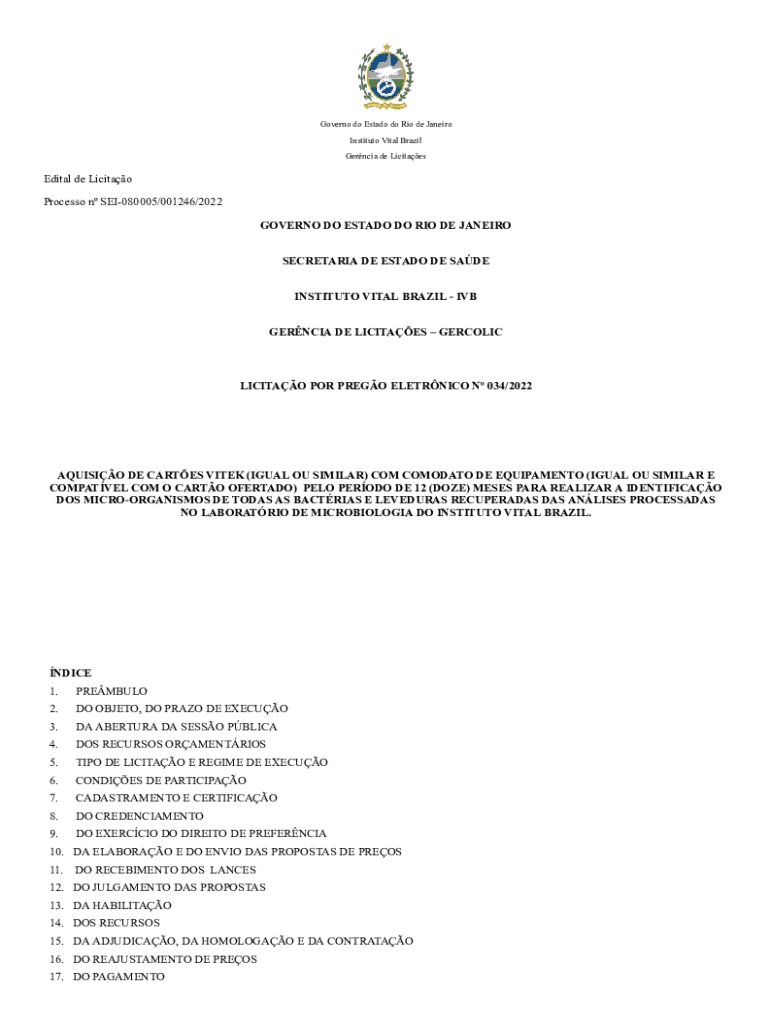 Governo do Estado do Rio de Janeiro
Instituto Vital Brazil
Gerência de Licitações

Edital de Licitação

Processo nº SEI-080005/001246/2022

GOVERNO DO ESTADO DO RIO DE JANEIRO

SECRETARIA DE ESTADO DE SAÚDE

INSTITUTO VITAL BRAZIL - IVB

GERÊNCIA DE LICITAÇÕES – GERCOLIC

LICITAÇÃO POR PREGÃO ELETRÔNICO Nº 034/2022

AQUISIÇÃO DE CARTÕES VITEK (IGUAL OU SIMILAR) COM COMODATO DE EQUIPAMENTO (IGUAL OU SIMILAR E COMPATÍVEL COM O CARTÃO OFERTADO) PELO PERÍODO DE 12 (DOZE) MESES PARA REALIZAR A IDENTIFICAÇÃO DOS MICRO-ORGANISMOS DE TODAS AS BACTÉRIAS E LEVEDURAS RECUPERADAS DAS ANÁLISES PROCESSADAS NO LABORATÓRIO DE MICROBIOLOGIA DO INSTITUTO VITAL BRAZIL.

ÍNDICE
1. PREÂMBULO
2. DO OBJETO, DO PRAZO DE EXECUÇÃO
3. DA ABERTURA DA SESSÃO PÚBLICA
4. DOS RECURSOS ORÇAMENTÁRIOS
5. TIPO DE LICITAÇÃO E REGIME DE EXECUÇÃO
6. CONDIÇÕES DE PARTICIPAÇÃO
7. CADASTRAMENTO E CERTIFICAÇÃO
8. DO CREDENCIAMENTO
9. DO EXERCÍCIO DO DIREITO DE PREFERÊNCIA
10. DA ELABORAÇÃO E DO ENVIO DAS PROPOSTAS DE PREÇOS
11. DO RECEBIMENTO DOS LANCES
12. DO JULGAMENTO DAS PROPOSTAS
13. DA HABILITAÇÃO
14. DOS RECURSOS
15. DA ADJUDICAÇÃO, DA HOMOLOGAÇÃO E DA CONTRATAÇÃO
16. DO REAJUSTAMENTO DE PREÇOS
17. DO PAGAMENTO